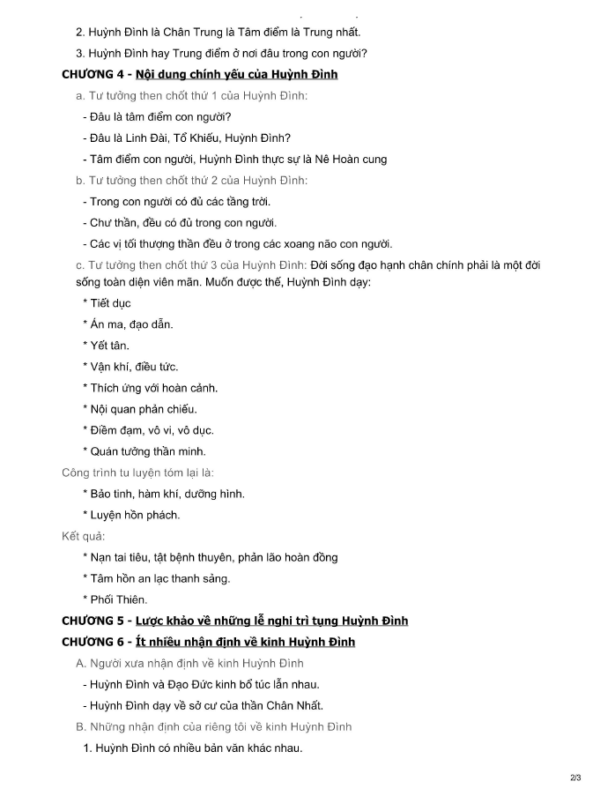 2. Huỳnh Đình là Chân Trung là Tâm điểm là Trung nhất.

3. Huỳnh Đình hay Trung điểm ở nơi đâu trong con người?

CHƯƠNG 4 - Nội dung chính yếu của Huỳnh Đình

a. Tư tưởng then chốt thứ 1 của Huỳnh Đình:

- Đâu là tâm điểm con người?

- Đâu là Linh Đài, Tổ Khiếu, Huỳnh Đình?

- Tâm điểm con người, Huỳnh Đình thực sự là Nê Hoàn cung

b. Tư tưởng then chốt thứ 2 của Huỳnh Đình:

- Trong con người có đủ các tầng trời.

- Chư thần, đều có đủ trong con người.

- Các vị tối thượng thần đều ở trong các xoang não con người.

c. Tư tưởng then chốt thứ 3 của Huỳnh Đình: Đời sống đạo hạnh chân chính phải là một đời sống toàn diện viên mãn. Muốn được thế, Huỳnh Đình dạy:

* Tiết dục

* Án ma, đạo dẫn.

* Yết tân.

* Vận khí, điều tức.

* Thích ứng với hoàn cảnh.

* Nội quan phản chiếu.

* Điềm đạm, vô vi, vô dục.

* Quán tưởng thần minh.

Công trình tu luyện tóm lại là:

* Bảo tinh, hàm khí, dưỡng hình.

* Luyện hồn phách.

Kết quả:

* Nạn tai tiêu, tật bệnh thuyên, phản lão hoàn đồng

* Tâm hồn an lạc thanh sảng.

* Phối Thiên.

CHƯƠNG 5 - Lược khảo về những lễ nghi trì tụng Huỳnh Đình

CHƯƠNG 6 - Ít nhiều nhận định về kinh Huỳnh Đình

A. Người xưa nhận định về kinh Huỳnh Đình

- Huỳnh Đình và Đạo Đức kinh bổ túc lẫn nhau.

- Huỳnh Đình dạy về sở cư của thần Chân Nhất.

B. Những nhận định của riêng tôi về kinh Huỳnh Đình

1. Huỳnh Đình có nhiều bản văn khác nhau.

2/3